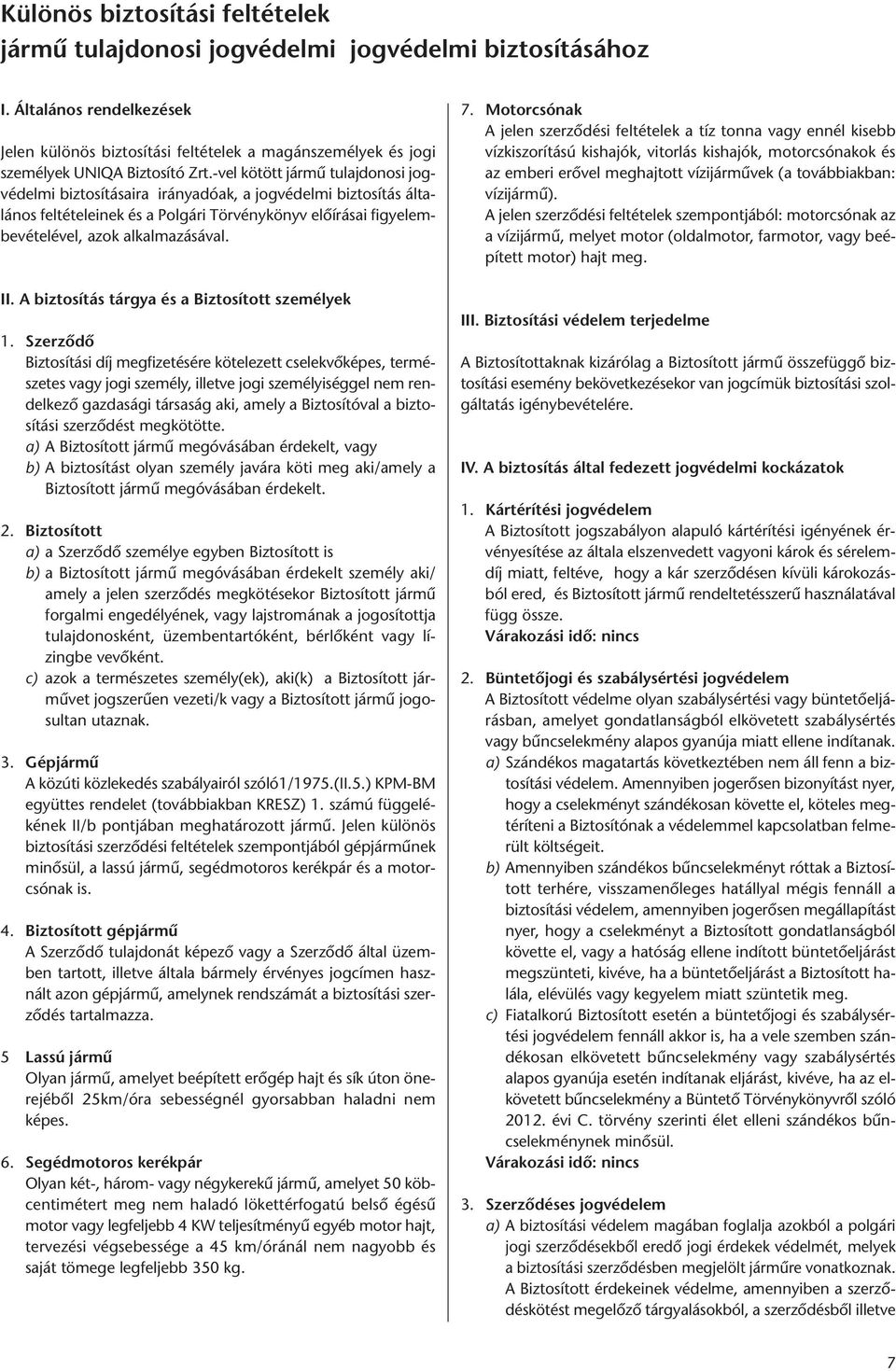 Különös biztosítási feltételek
jármű tulajdonosi jogvédelmi jogvédelmi biztosításához

I. Általános rendelkezések

Jelen különös biztosítási feltételek a magánszemélyek és jogi személyek UNIQA Biztosító Zrt.-vel kötött jármű tulajdonosi jogvédelmi biztosításaira irányadóak, a jogvédelmi biztosítás általános feltételeinek és a Polgári Törvénykönyv előírásai figyelembevételével, azok alkalmazásával.

II. A biztosítás tárgya és a Biztosított személyek

1. Szerződő
Biztosítási díj megfizetésére kötelezett cselekvőképes, természetes vagy jogi személy, illetve jogi személyiséggel nem rendelkező gazdasági társaság aki, amely a Biztosítóval a biztosítási szerződést megkötötte.
a) A Biztosított jármű megóvásában érdekelt, vagy
b) A biztosítást olyan személy javára köti meg aki/amely a Biztosított jármű megóvásában érdekelt.

2. Biztosított
a) a Szerződő személye egyben Biztosított is
b) a Biztosított jármű megóvásában érdekelt személy aki/ amely a jelen szerződés megkötésekor Biztosított jármű forgalmi engedélyének, vagy lajstromának a jogosítottja tulajdonosként, üzembentartóként, bérlőként vagy lízingbe vevőként.
c) azok a természetes személy(ek), aki(k) a Biztosított járművet jogszerűen vezeti/k vagy a Biztosított jármű jogosultan utaznak.

3. Gépjármű
A közúti közlekedés szabályairól szóló1/1975.(II.5.) KPM-BM együttes rendelet (továbbiakban KRESZ) 1. számú függelékének II/b pontjában meghatározott jármű. Jelen különös biztosítási szerződési feltételek szempontjából gépjárműnek minősül, a lassú jármű, segédmotoros kerékpár és a motorcsónak is.

4. Biztosított gépjármű
A Szerződő tulajdonát képező vagy a Szerződő által üzemben tartott, illetve általa bármely érvényes jogcímen használt azon gépjármű, amelynek rendszámát a biztosítási szerződés tartalmazza.

5 Lassú jármű
Olyan jármű, amelyet beépített erőgép hajt és sík úton önerejéből 25km/óra sebességnél gyorsabban haladni nem képes.

6. Segédmotoros kerékpár
Olyan két-, három- vagy négykerekű jármű, amelyet 50 köbcentimétert meg nem haladó lökettérfogatú belső égésű motor vagy legfeljebb 4 KW teljesítményű egyéb motor hajt, tervezési végsebessége a 45 km/óránál nem nagyobb és saját tömege legfeljebb 350 kg.

7. Motorcsónak
A jelen szerződési feltételek a tíz tonna vagy ennél kisebb vízkiszorítású kishajók, vitorlás kishajók, motorcsónakok és az emberi erővel meghajtott vízijárművek (a továbbiakban: vízijármű).
A jelen szerződési feltételek szempontjából: motorcsónak az a vízijármű, melyet motor (oldalmotor, farmotor, vagy beépített motor) hajt meg.

III. Biztosítási védelem terjedelme

A Biztosítottaknak kizárólag a Biztosított jármű összefüggő biztosítási esemény bekövetkezésekor van jogcímük biztosítási szolgáltatás igénybevételére.

IV. A biztosítás által fedezett jogvédelmi kockázatok

1. Kártérítési jogvédelem
A Biztosított jogszabályon alapuló kártérítési igényének érvényesítése az általa elszenvedett vagyoni károk és sérelemdíj miatt, feltéve, hogy a kár szerződésen kívüli károkozásból ered, és Biztosított jármű rendeltetésszerű használatával függ össze.
Várakozási idő: nincs

2. Büntetőjogi és szabálysértési jogvédelem
A Biztosított védelme olyan szabálysértési vagy büntetőeljárásban, amelyet gondatlanságból elkövetett szabálysértés vagy bűncselekmény alapos gyanúja miatt ellene indítanak.
a) Szándékos magatartás következtében nem áll fenn a biztosítási védelem. Amennyiben jogerősen bizonyítást nyer, hogy a cselekményt szándékosan követte el, köteles megtéríteni a Biztosítónak a védelemmel kapcsolatban felmerült költségeit.
b) Amennyiben szándékos bűncselekményt róttak a Biztosított terhére, visszamenőleges hatállyal mégis fennáll a biztosítási védelem, amennyiben jogerősen megállapítást nyer, hogy a cselekményt a Biztosított gondatlanságból követte el, vagy a hatóság ellene indított büntetőeljárást megszünteti, kivéve, ha a büntetőeljárást a Biztosított halála, elévülés vagy kegyelem miatt szüntetik meg.
c) Fiatalkorú Biztosított esetén a büntetőjogi és szabálysértési jogvédelem fennáll akkor is, ha a vele szemben szándékosan elkövetett bűncselekmény vagy szabálysértés alapos gyanúja esetén indítanak eljárást, kivéve, ha az elkövetett bűncselekmény a Büntető Törvénykönyvről szóló 2012. évi C. törvény szerinti élet elleni szándékos bűncselekménynek minősül.
Várakozási idő: nincs

3. Szerződéses jogvédelem
a) A biztosítási védelem magában foglalja azokból a polgári jogi szerződésekből eredő jogi érdekek védelmét, melyek a biztosítási szerződésben megjelölt járműre vonatkoznak. A Biztosított érdekeinek védelme, amennyiben a szerződéskötést megelőző tárgyalásokból, a szerződésből illetve

7